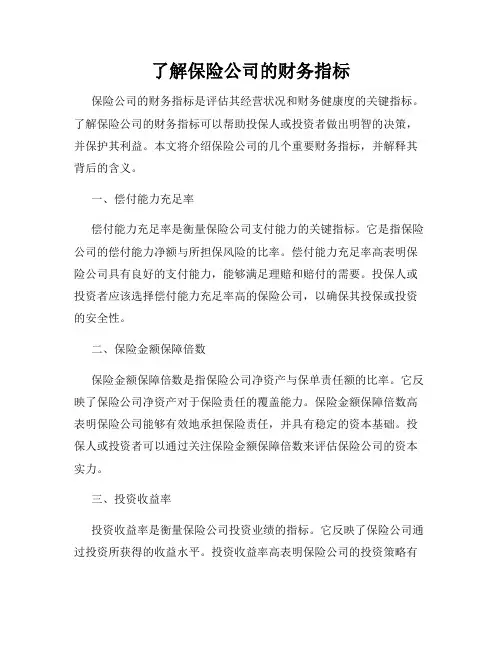 了解保险公司的财务指标

保险公司的财务指标是评估其经营状况和财务健康度的关键指标。了解保险公司的财务指标可以帮助投保人或投资者做出明智的决策，并保护其利益。本文将介绍保险公司的几个重要财务指标，并解释其背后的含义。

一、偿付能力充足率

偿付能力充足率是衡量保险公司支付能力的关键指标。它是指保险公司的偿付能力净额与所担保风险的比率。偿付能力充足率高表明保险公司具有良好的支付能力，能够满足理赔和赔付的需要。投保人或投资者应该选择偿付能力充足率高的保险公司，以确保其投保或投资的安全性。

二、保险金额保障倍数

保险金额保障倍数是指保险公司净资产与保单责任额的比率。它反映了保险公司净资产对于保险责任的覆盖能力。保险金额保障倍数高表明保险公司能够有效地承担保险责任，并具有稳定的资本基础。投保人或投资者可以通过关注保险金额保障倍数来评估保险公司的资本实力。

三、投资收益率

投资收益率是衡量保险公司投资业绩的指标。它反映了保险公司通过投资所获得的收益水平。投资收益率高表明保险公司的投资策略有